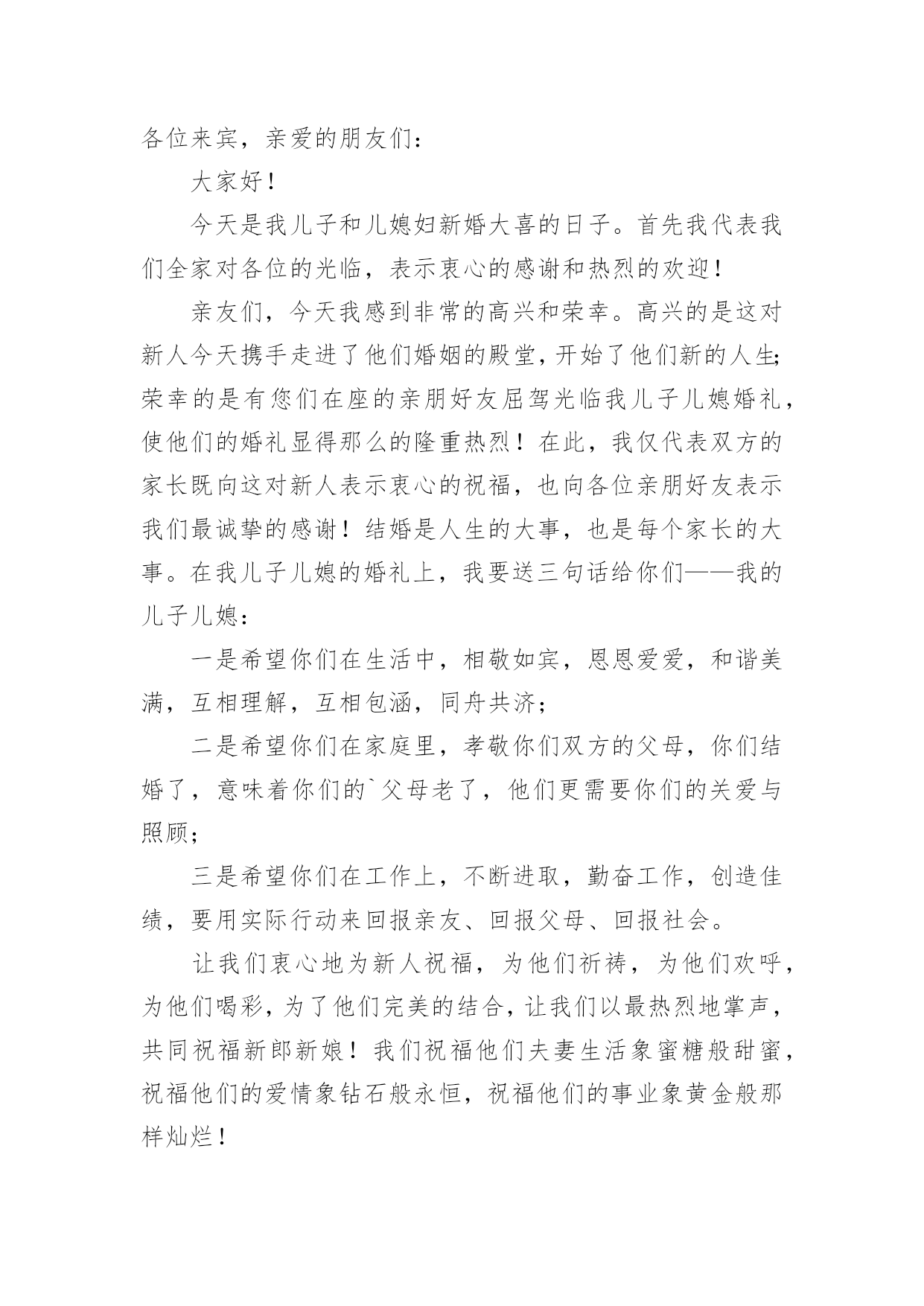 各位来宾，亲爱的朋友们：

大家好！

今天是我儿子和儿媳妇新婚大喜的日子。首先我代表我们全家对各位的光临，表示衷心的感谢和热烈的欢迎！

亲友们，今天我感到非常的高兴和荣幸。高兴的是这对新人今天携手走进了他们婚姻的殿堂，开始了他们新的人生;荣幸的是有您们在座的亲朋好友屈驾光临我儿子儿媳婚礼，使他们的婚礼显得那么的隆重热烈！在此，我仅代表双方的家长既向这对新人表示衷心的祝福，也向各位亲朋好友表示我们最诚挚的感谢！结婚是人生的大事，也是每个家长的大事。在我儿子儿媳的婚礼上，我要送三句话给你们——我的儿子儿媳：

一是希望你们在生活中，相敬如宾，恩恩爱爱，和谐美满，互相理解，互相包涵，同舟共济；

二是希望你们在家庭里，孝敬你们双方的父母，你们结婚了，意味着你们的`父母老了，他们更需要你们的关爱与照顾；

三是希望你们在工作上，不断进取，勤奋工作，创造佳绩，要用实际行动来回报亲友、回报父母、回报社会。

让我们衷心地为新人祝福，为他们祈祷，为他们欢呼，为他们喝彩，为了他们完美的结合，让我们以最热烈地掌声，共同祝福新郎新娘！我们祝福他们夫妻生活象蜜糖般甜蜜，祝福他们的爱情象钻石般永恒，祝福他们的事业象黄金般那样灿烂！